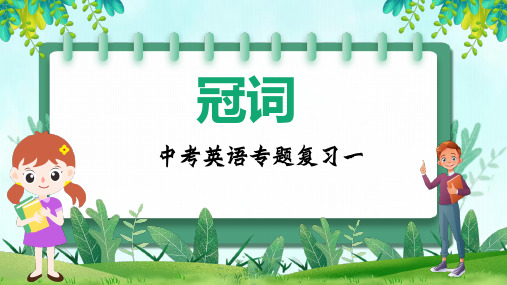 冠词

中考英语专题复习一